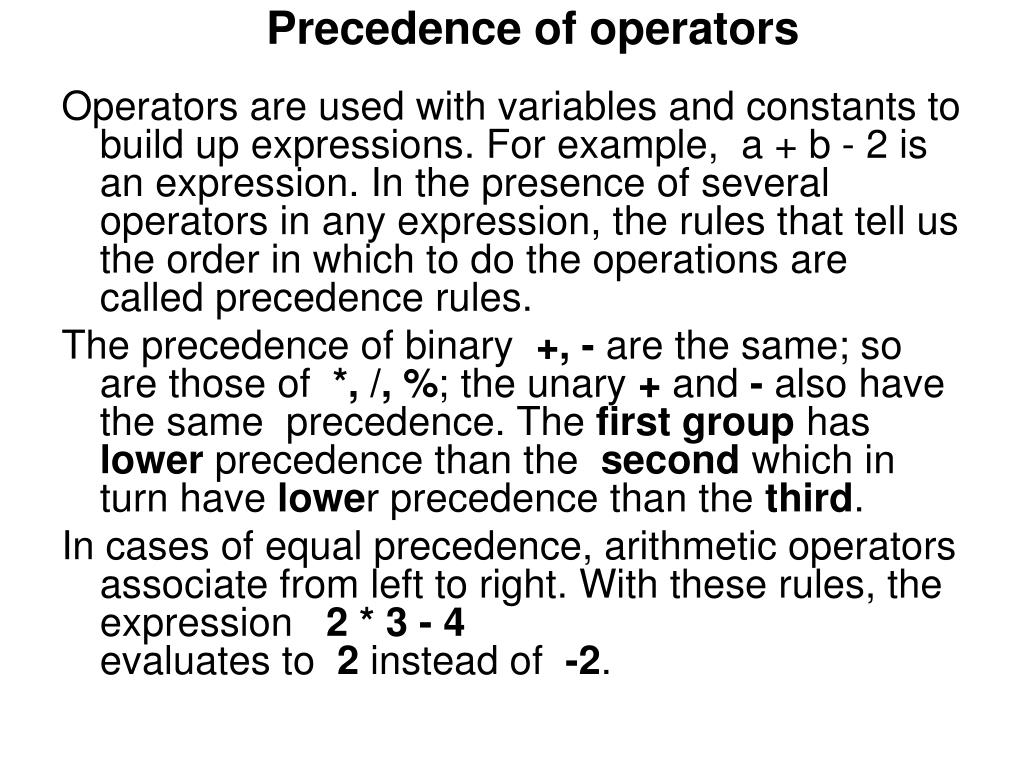 Precedence of operators

Operators are used with variables and constants to build up expressions. For example, a + b - 2 is an expression. In the presence of several operators in any expression, the rules that tell us the order in which to do the operations are called precedence rules.

The precedence of binary +, - are the same; so are those of *, /, %; the unary + and - also have the same precedence. The first group has lower precedence than the second which in turn have lower precedence than the third.

In cases of equal precedence, arithmetic operators associate from left to right. With these rules, the expression 2 * 3 - 4
evaluates to 2 instead of -2.